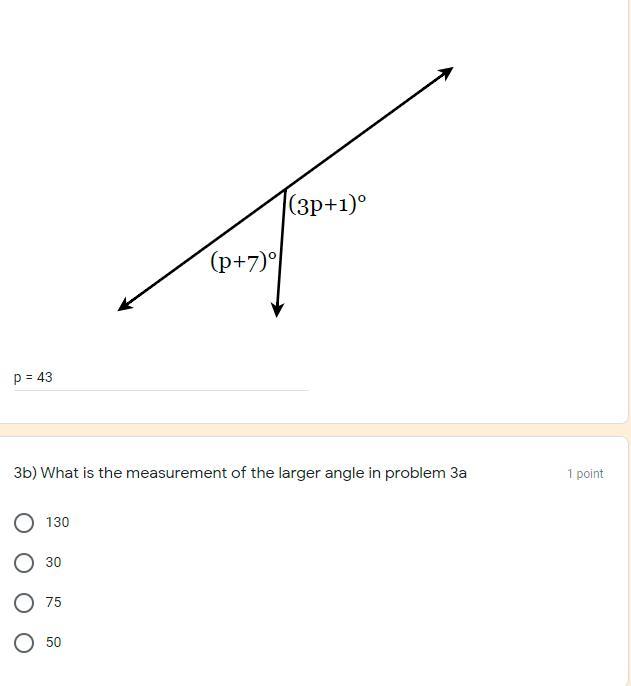 $(3p+1)^\circ$

$(p+7)^\circ$

p = 43

3b) What is the measurement of the larger angle in problem 3a

1 point

130

30

75

50